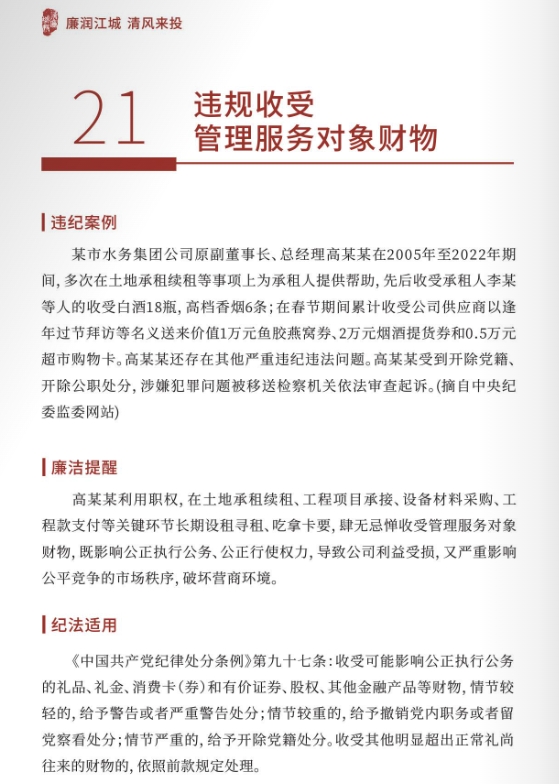 廉润江城 清风来投

21 违规收受
管理服务对象财物

违纪案例

某市水务集团公司原副董事长、总经理高某某在2005年至2022年期间，多次在土地承租续租等事项上为承租人提供帮助，先后收受承租人李某等人的收受白酒18瓶，高档香烟6条；在春节期间累计收受公司供应商以逢年过节拜访等名义送来价值1万元鱼胶燕窝券、2万元烟酒提货券和0.5万元超市购物卡。高某某还存在其他严重违纪违法问题。高某某受到开除党籍、开除公职处分，涉嫌犯罪问题被移送检察机关依法审查起诉。(摘自中央纪委监委网站)

廉洁提醒

高某某利用职权，在土地承租续租、工程项目承接、设备材料采购、工程款支付等关键环节长期设租寻租、吃拿卡要，肆无忌惮收受管理服务对象财物，既影响公正执行公务、公正行使权力，导致公司利益受损，又严重影响公平竞争的市场秩序，破坏营商环境。

纪法适用

《中国共产党纪律处分条例》第九十七条：收受可能影响公正执行公务的礼品、礼金、消费卡(券)和有价证券、股权、其他金融产品等财物，情节较轻的，给予警告或者严重警告处分；情节较重的，给予撤销党内职务或者留党察看处分；情节严重的，给予开除党籍处分。收受其他明显超出正常礼尚往来的财物的，依照前款规定处理。